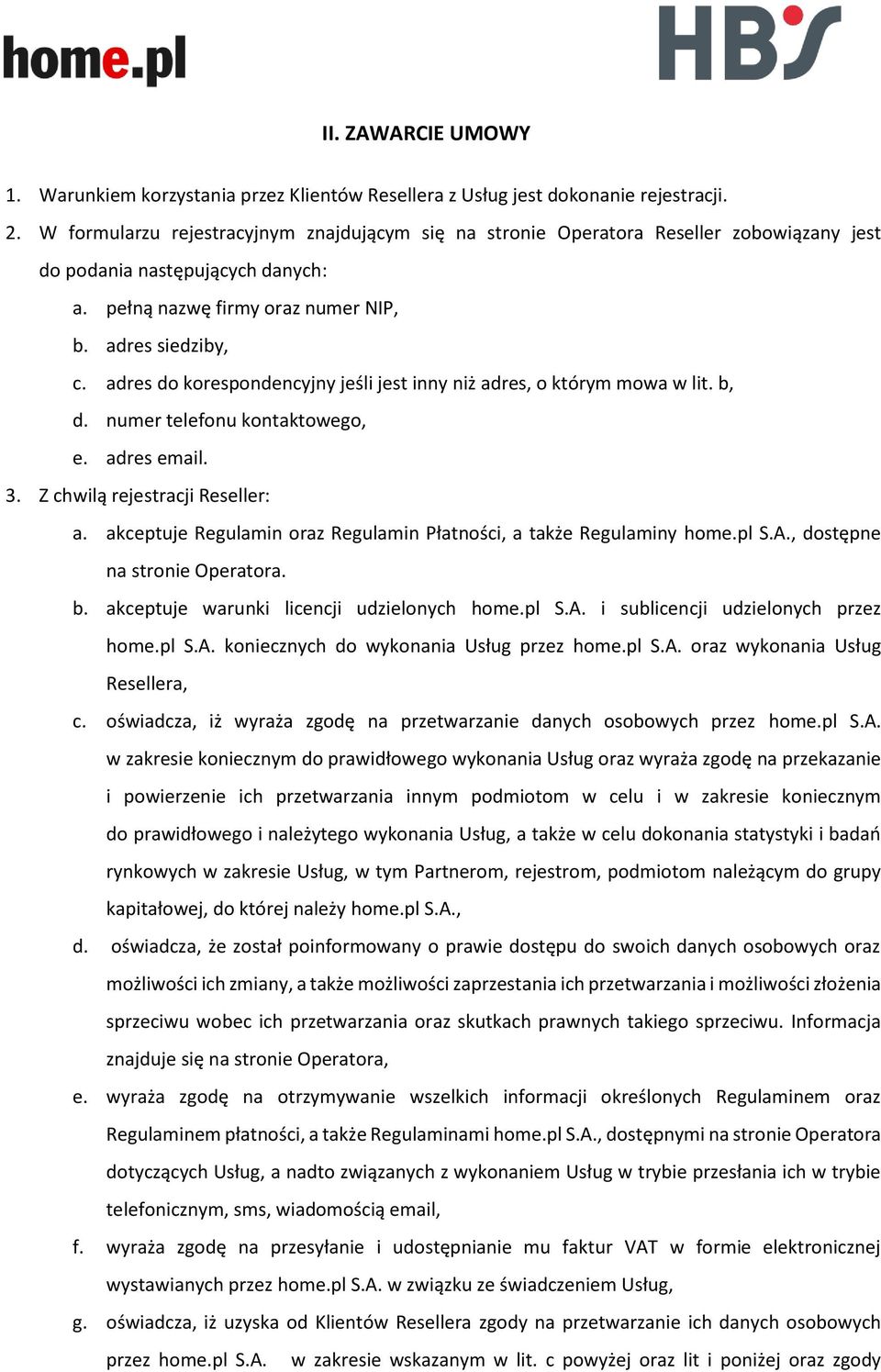 home.pl

HBS

II. ZAWARCIE UMOWY

1. Warunkiem korzystania przez Klientów Resellera z Usług jest dokonanie rejestracji.

2. W formularzu rejestracyjnym znajdującym się na stronie Operatora Reseller zobowiązany jest do podania następujących danych:

a. pełną nazwę firmy oraz numer NIP,

b. adres siedziby,

c. adres do korespondencyjny jeśli jest inny niż adres, o którym mowa w lit. b,

d. numer telefonu kontaktowego,

e. adres email.

3. Z chwilą rejestracji Reseller:

a. akceptuje Regulamin oraz Regulamin Płatności, a także Regulaminy home.pl S.A., dostępne na stronie Operatora.

b. akceptuje warunki licencji udzielonych home.pl S.A. i sublicencji udzielonych przez home.pl S.A. koniecznych do wykonania Usług przez home.pl S.A. oraz wykonania Usług Resellera,

c. oświadcza, iż wyraża zgodę na przetwarzanie danych osobowych przez home.pl S.A. w zakresie koniecznym do prawidłowego wykonania Usług oraz wyraża zgodę na przekazanie i powierzenie ich przetwarzania innym podmiotom w celu i w zakresie koniecznym do prawidłowego i należytego wykonania Usług, a także w celu dokonania statystyki i badań rynkowych w zakresie Usług, w tym Partnerom, rejestrom, podmiotom należącym do grupy kapitałowej, do której należy home.pl S.A.,

d. oświadcza, że został poinformowany o prawie dostępu do swoich danych osobowych oraz możliwości ich zmiany, a także możliwości zaprzestania ich przetwarzania i możliwości złożenia sprzeciwu wobec ich przetwarzania oraz skutkach prawnych takiego sprzeciwu. Informacja znajduje się na stronie Operatora,

e. wyraża zgodę na otrzymywanie wszelkich informacji określonych Regulaminem oraz Regulaminem płatności, a także Regulaminami home.pl S.A., dostępnymi na stronie Operatora dotyczących Usług, a nadto związanych z wykonaniem Usług w trybie przesłania ich w trybie telefonicznym, sms, wiadomością email,

f. wyraża zgodę na przesyłanie i udostępnianie mu faktur VAT w formie elektronicznej wystawianych przez home.pl S.A. w związku ze świadczeniem Usług,

g. oświadcza, iż uzyska od Klientów Resellera zgody na przetwarzanie ich danych osobowych przez home.pl S.A. w zakresie wskazanym w lit. c powyżej oraz lit i poniżej oraz zgody